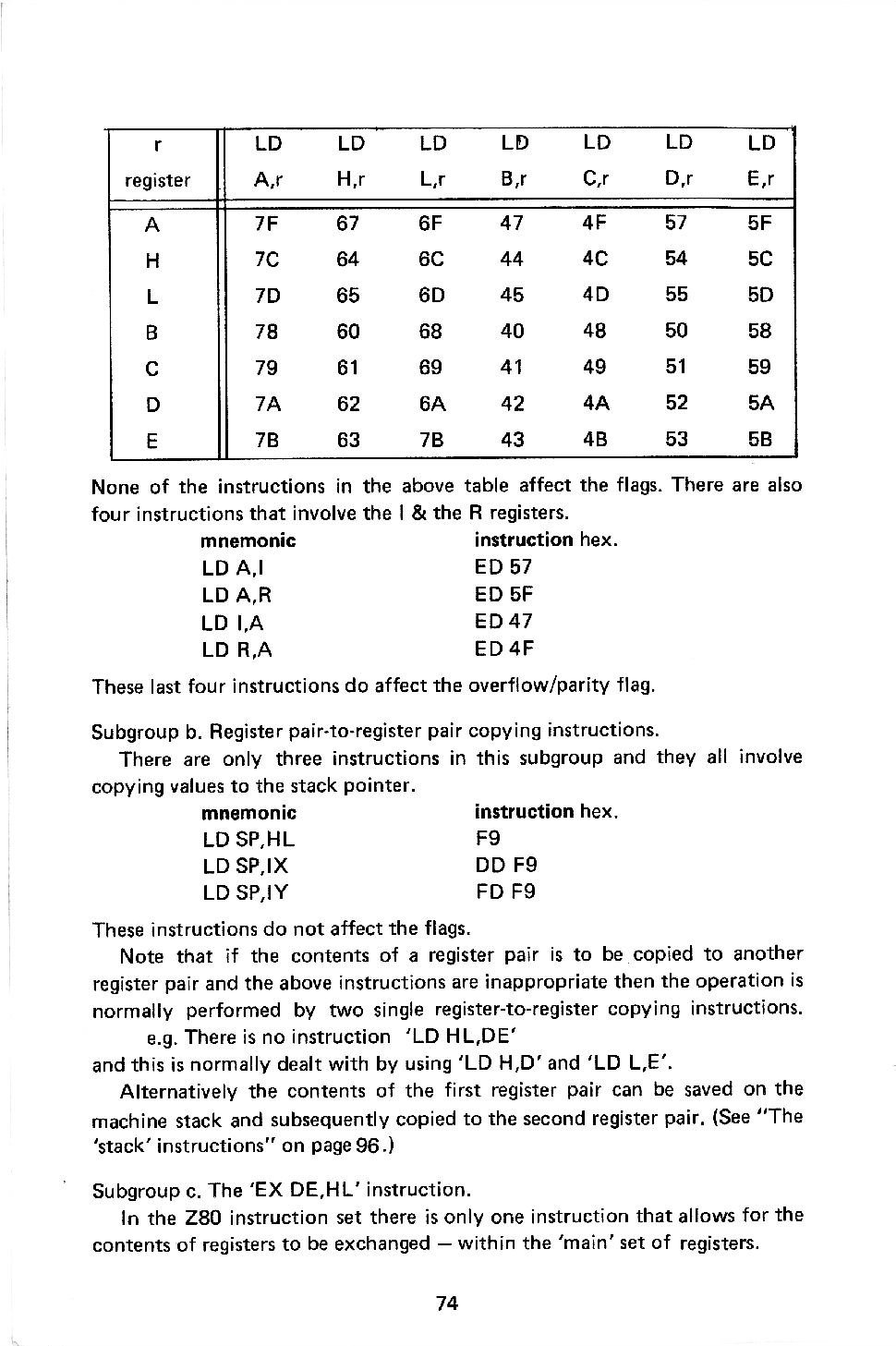 | r register | LD A,r | LD H,r | LD L,r | LD B,r | LD C,r | LD D,r | LD E,r |
|---|---|---|---|---|---|---|---|
| A | 7F | 67 | 6F | 47 | 4F | 57 | 5F |
| H | 7C | 64 | 6C | 44 | 4C | 54 | 5C |
| L | 7D | 65 | 6D | 45 | 4D | 55 | 5D |
| B | 78 | 60 | 68 | 40 | 48 | 50 | 58 |
| C | 79 | 61 | 69 | 41 | 49 | 51 | 59 |
| D | 7A | 62 | 6A | 42 | 4A | 52 | 5A |
| E | 7B | 63 | 7B | 43 | 4B | 53 | 5B |

None of the instructions in the above table affect the flags. There are also four instructions that involve the I & the R registers.

| mnemonic | instruction hex. |
|---|---|
| LD A,I | ED 57 |
| LD A,R | ED 5F |
| LD I,A | ED 47 |
| LD R,A | ED 4F |

These last four instructions do affect the overflow/parity flag.

Subgroup b. Register pair-to-register pair copying instructions.

There are only three instructions in this subgroup and they all involve copying values to the stack pointer.

| mnemonic | instruction hex. |
|---|---|
| LD SP,HL | F9 |
| LD SP,IX | DD F9 |
| LD SP,IY | FD F9 |

These instructions do not affect the flags.

Note that if the contents of a register pair is to be copied to another register pair and the above instructions are inappropriate then the operation is normally performed by two single register-to-register copying instructions.

e.g. There is no instruction 'LD HL,DE'

and this is normally dealt with by using 'LD H,D' and 'LD L,E'.

Alternatively the contents of the first register pair can be saved on the machine stack and subsequently copied to the second register pair. (See "The 'stack' instructions" on page 96.)

Subgroup c. The 'EX DE,HL' instruction.

In the Z80 instruction set there is only one instruction that allows for the contents of registers to be exchanged — within the 'main' set of registers.

74